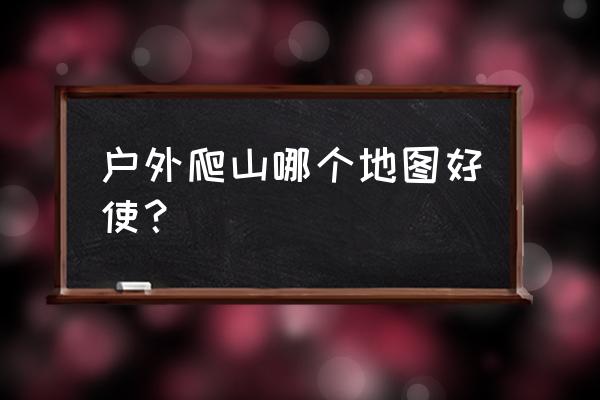 户外爬山哪个地图好使？